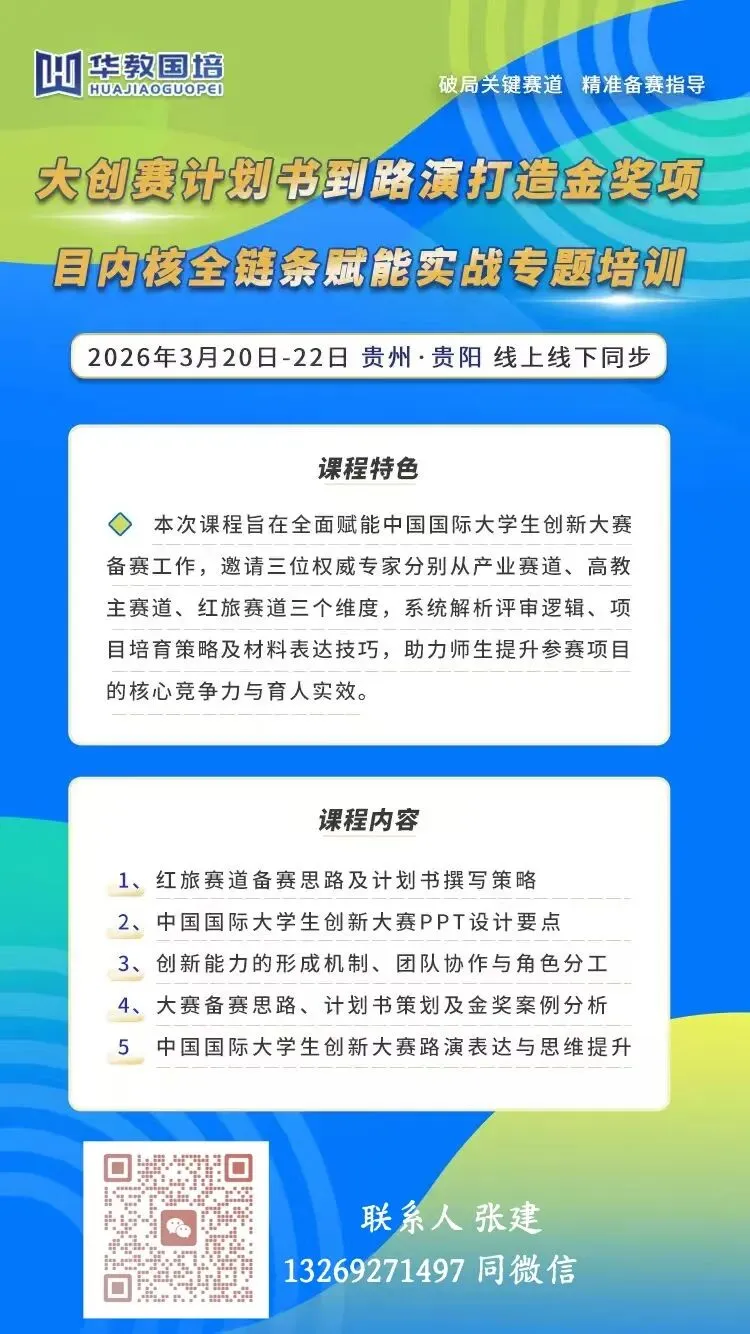 华教国培
HUAJIAOGUOPEI

破局关键赛道 精准备赛指导

大创赛计划书到路演打造金奖项目内核全链条赋能实战专题培训

2026年3月20日-22日 贵州·贵阳 线上线下同步

课程特色

本次课程旨在全面赋能中国国际大学生创新大赛备赛工作，邀请三位权威专家分别从产业赛道、高教主赛道、红旅赛道三个维度，系统解析评审逻辑、项目培育策略及材料表达技巧，助力师生提升参赛项目的核心竞争力与育人实效。

课程内容

1、红旅赛道备赛思路及计划书撰写策略
2、中国国际大学生创新大赛PPT设计要点
3、创新能力的形成机制、团队协作与角色分工
4、大赛备赛思路、计划书策划及金奖案例分析
5 中国国际大学生创新大赛路演表达与思维提升

联系人 张建
13269271497 同微信